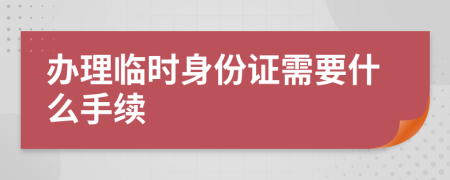 办理临时身份证需要什么手续